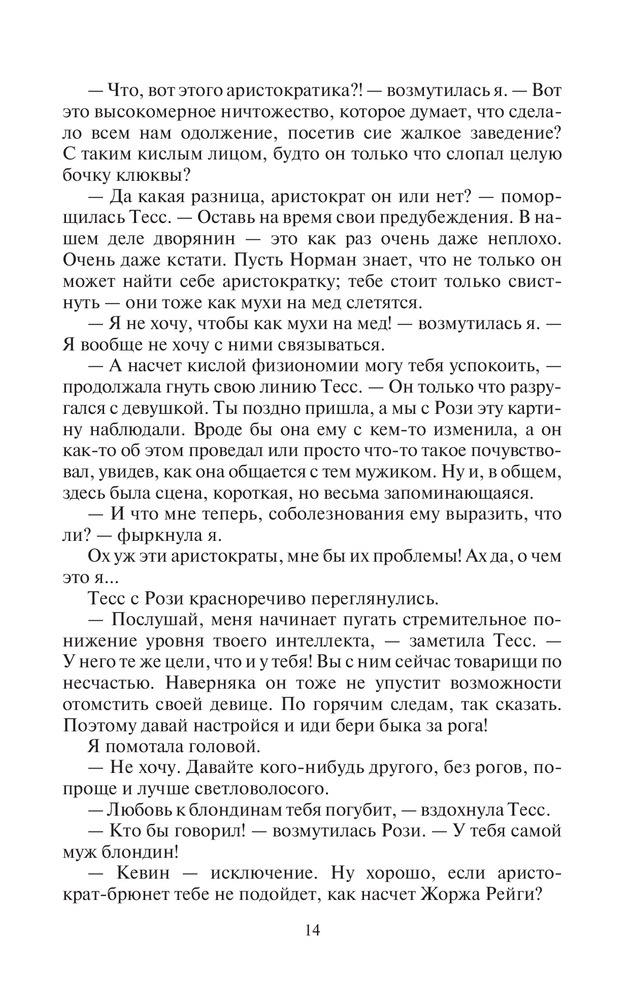 — Что, вот этого аристократика?! — возмутилась я. — Вот это высокомерное ничтожество, которое думает, что сделало всем нам одолжение, посетив сие жалкое заведение? С таким кислым лицом, будто он только что слопал целую бочку клюквы?

— Да какая разница, аристократ он или нет? — поморщилась Тесс. — Оставь на время свои предубеждения. В нашем деле дворянин — это как раз очень даже неплохо. Очень даже кстати. Пусть Норман знает, что не только он может найти себе аристократку; тебе стоит только свистнуть — они тоже как мухи на мед слетятся.

— Я не хочу, чтобы как мухи на мед! — возмутилась я. — Я вообще не хочу с ними связываться.

— А насчет кислой физиономии могу тебя успокоить, — продолжала гнуть свою линию Тесс. — Он только что разругался с девушкой. Ты поздно пришла, а мы с Рози эту картину наблюдали. Вроде бы она ему с кем-то изменила, а он как-то об этом проведал или просто что-то такое почувствовал, увидев, как она общается с тем мужиком. Ну и, в общем, здесь была сцена, короткая, но весьма запоминающаяся.

— И что мне теперь, соболезнования ему выразить, что ли? — фыркнула я.

Ох уж эти аристократы, мне бы их проблемы! Ах да, о чем это я...

Тесс с Рози красноречиво переглянулись.

— Послушай, меня начинает пугать стремительное понижение уровня твоего интеллекта, — заметила Тесс. — У него те же цели, что и у тебя! Вы с ним сейчас товарищи по несчастью. Наверняка он тоже не упустит возможности отомстить своей девице. По горячим следам, так сказать. Поэтому давай настройся и иди бери быка за рога!

Я помотала головой.

— Не хочу. Давайте кого-нибудь другого, без рогов, попроще и лучше светловолосого.

— Любовь к блондинам тебя погубит, — вздохнула Тесс.

— Кто бы говорил! — возмутилась Рози. — У тебя самой муж блондин!

— Кевин — исключение. Ну хорошо, если аристократ-брюнет тебе не подойдет, как насчет Жоржа Рейги?

14